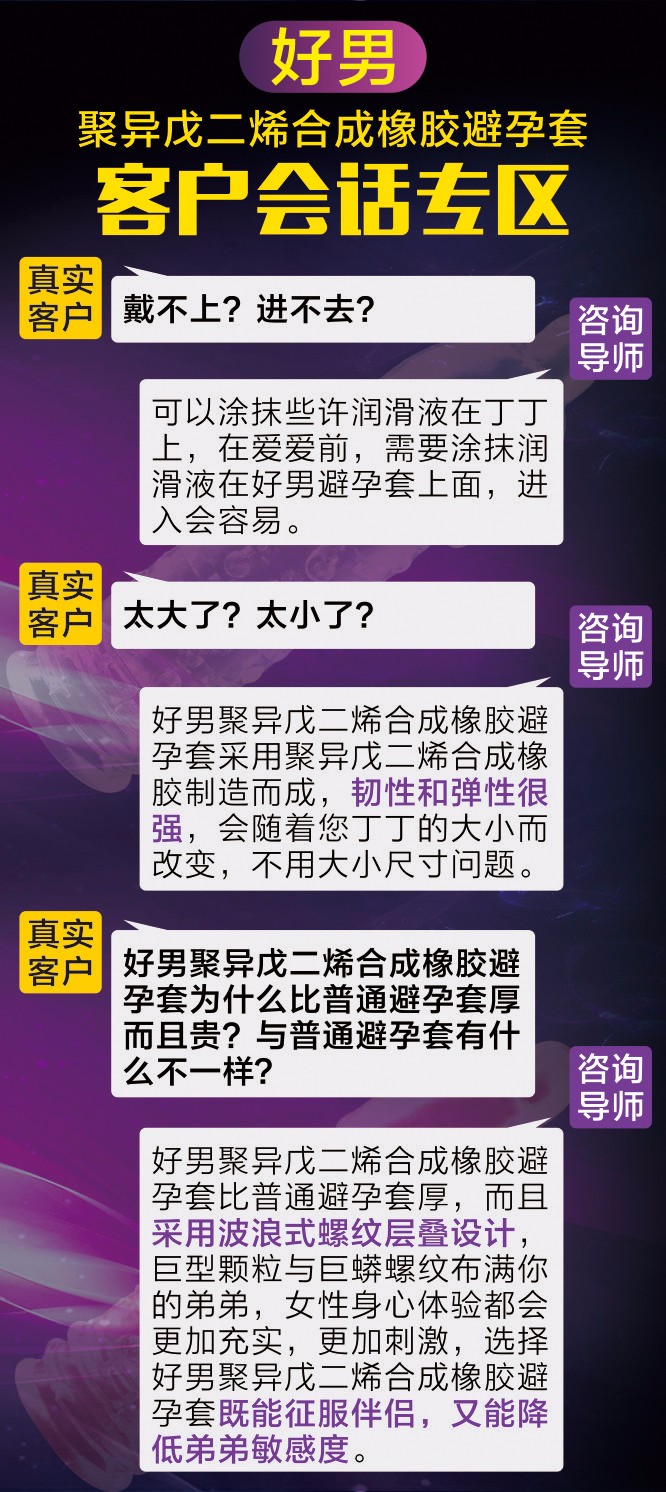 好男

聚异戊二烯合成橡胶避孕套

客户会话专区

真实客户

戴不上？进不去？

咨询导师

可以涂抹些许润滑液在丁丁上，在爱爱前，需要涂抹润滑液在好男避孕套上面，进入会容易。

真实客户

太大了？太小了？

咨询导师

好男聚异戊二烯合成橡胶避孕套采用聚异戊二烯合成橡胶制造而成，韧性和弹性很强，会随着您丁丁的大小而改变，不用大小尺寸问题。

真实客户

好男聚异戊二烯合成橡胶避孕套为什么比普通避孕套厚而且贵？与普通避孕套有什么不一样？

咨询导师

好男聚异戊二烯合成橡胶避孕套比普通避孕套厚，而且采用波浪式螺纹层叠设计，巨型颗粒与巨蟒螺纹布满你的弟弟，女性身心体验都会更加充实，更加刺激，选择好男聚异戊二烯合成橡胶避孕套既能征服伴侣，又能降低弟弟敏感度。